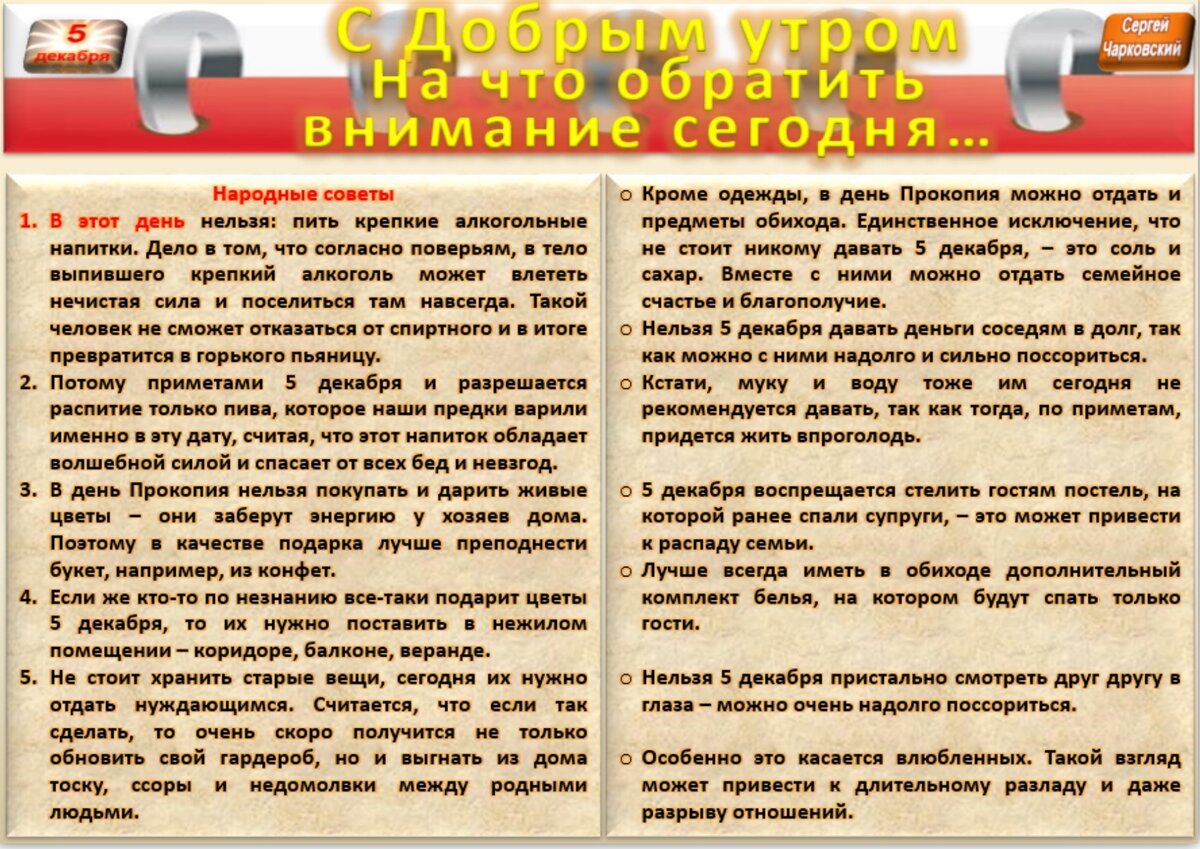 5 декабря

С Добрым утром
На что обратить внимание сегодня…

Сергей Чарковский

Народные советы

1. В этот день нельзя: пить крепкие алкогольные напитки. Дело в том, что согласно поверьям, в тело выпившего крепкий алкоголь может влететь нечистая сила и поселиться там навсегда. Такой человек не сможет отказаться от спиртного и в итоге превратится в горького пьяницу.
2. Потому приметами 5 декабря и разрешается распитие только пива, которое наши предки варили именно в эту дату, считая, что этот напиток обладает волшебной силой и спасает от всех бед и невзгод.
3. В день Прокопия нельзя покупать и дарить живые цветы – они заберут энергию у хозяев дома. Поэтому в качестве подарка лучше преподнести букет, например, из конфет.
4. Если же кто-то по незнанию все-таки подарит цветы 5 декабря, то их нужно поставить в нежилом помещении – коридоре, балконе, веранде.
5. Не стоит хранить старые вещи, сегодня их нужно отдать нуждающимся. Считается, что если так сделать, то очень скоро получится не только обновить свой гардероб, но и выгнать из дома тоску, ссоры и недомолвки между родными людьми.

o Кроме одежды, в день Прокопия можно отдать и предметы обихода. Единственное исключение, что не стоит никому давать 5 декабря, – это соль и сахар. Вместе с ними можно отдать семейное счастье и благополучие.
o Нельзя 5 декабря давать деньги соседям в долг, так как можно с ними надолго и сильно поссориться.
o Кстати, муку и воду тоже им сегодня не рекомендуется давать, так как тогда, по приметам, придется жить впроголодь.

o 5 декабря воспрещается стелить гостям постель, на которой ранее спали супруги, – это может привести к распаду семьи.
o Лучше всегда иметь в обиходе дополнительный комплект белья, на котором будут спать только гости.

o Нельзя 5 декабря пристально смотреть друг другу в глаза – можно очень надолго поссориться.

o Особенно это касается влюбленных. Такой взгляд может привести к длительному разладу и даже разрыву отношений.